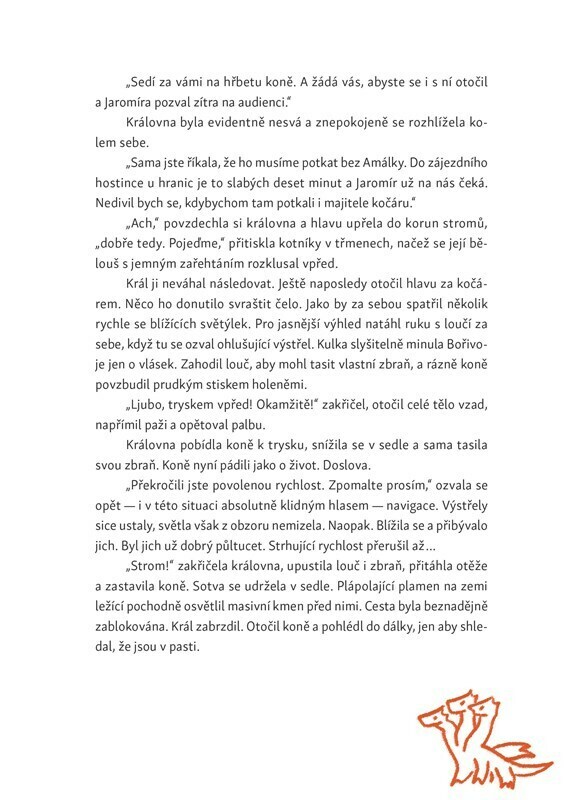 „Sedí za vámi na hřbetu koně. A žádá vás, abyste se i s ní otočil a Jaromíra pozval zítra na audienci."

Královna byla evidentně nesvá a znepokojeně se rozhlížela kolem sebe.

„Sama jste říkala, že ho musíme potkat bez Amálky. Do zájezdního hostince u hranic je to slabých deset minut a Jaromír už na nás čeká. Nedivil bych se, kdybychom tam potkali i majitele kočáru."

„Ach," povzdechla si královna a hlavu upřela do korun stromů, „dobře tedy. Pojeďme," přitiskla kotníky v třmenech, načež se její bělouš s jemným zařehtáním rozklusal vpřed.

Král ji neváhal následovat. Ještě naposledy otočil hlavu za kočárem. Něco ho donutilo svraštit čelo. Jako by za sebou spatřil několik rychle se blížících světýlek. Pro jasnější výhled natáhl ruku s loučí za sebe, když tu se ozval ohlušující výstřel. Kulka slyšitelně minula Bořivoje jen o vlásek. Zahodil louč, aby mohl tasit vlastní zbraň, a rázně koně povzbudil prudkým stiskem holeněmi.

„Ljubo, tryskem vpřed! Okamžitě!" zakřičel, otočil celé tělo vzad, napřímil paži a opětoval palbu.

Královna pobídla koně k trysku, snížila se v sedle a sama tasila svou zbraň. Koně nyní pádili jako o život. Doslova.

„Překročili jste povolenou rychlost. Zpomalte prosím," ozvala se opět — i v této situaci absolutně klidným hlasem — navigace. Výstřely sice ustaly, světla však z obzoru nemizela. Naopak. Blížila se a přibývalo jich. Byl jich už dobrý půltucet. Strhující rychlost přerušil až…

„Strom!" zakřičela královna, upustila louč i zbraň, přitáhla otěže a zastavila koně. Sotva se udržela v sedle. Plápolající plamen na zemi ležící pochodně osvětlil masivní kmen před nimi. Cesta byla beznadějně zablokována. Král zabrzdil. Otočil koně a pohlédl do dálky, jen aby shledal, že jsou v pasti.